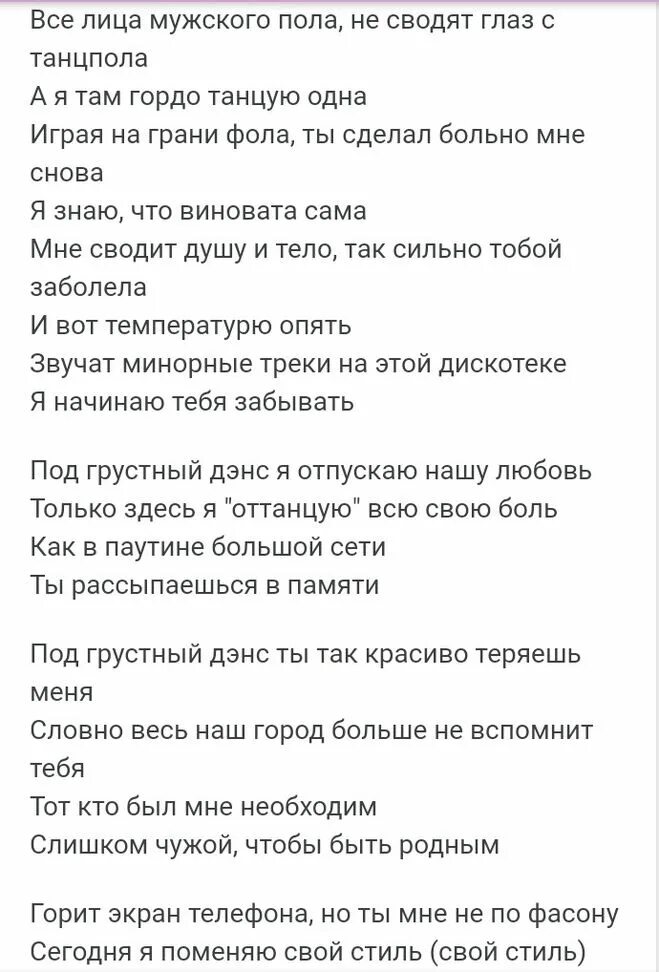 Все лица мужского пола, не сводят глаз с танцпола
А я там гордо танцую одна
Играя на грани фола, ты сделал больно мне снова
Я знаю, что виновата сама
Мне сводит душу и тело, так сильно тобой заболела
И вот температурю опять
Звучат минорные треки на этой дискотеке
Я начинаю тебя забывать

Под грустный дэнс я отпускаю нашу любовь
Только здесь я "оттанцую" всю свою боль
Как в паутине большой сети
Ты рассыпаешься в памяти

Под грустный дэнс ты так красиво теряешь меня
Словно весь наш город больше не вспомнит тебя
Тот кто был мне необходим
Слишком чужой, чтобы быть родным

Горит экран телефона, но ты мне не по фасону
Сегодня я поменяю свой стиль (свой стиль)